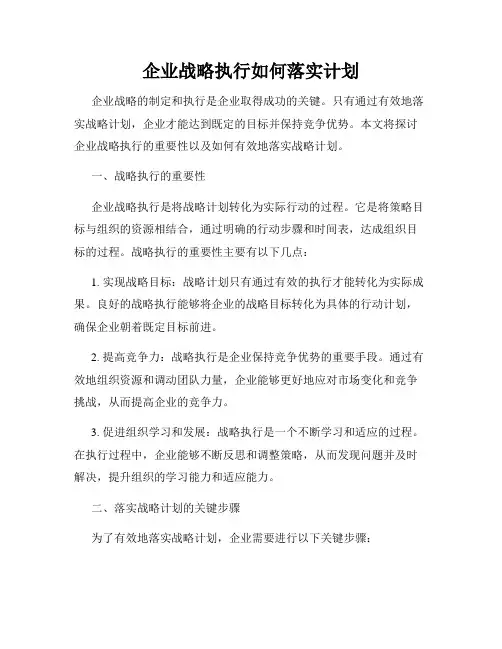 企业战略执行如何落实计划

企业战略的制定和执行是企业取得成功的关键。只有通过有效地落实战略计划，企业才能达到既定的目标并保持竞争优势。本文将探讨企业战略执行的重要性以及如何有效地落实战略计划。

一、战略执行的重要性

企业战略执行是将战略计划转化为实际行动的过程。它是将策略目标与组织的资源相结合，通过明确的行动步骤和时间表，达成组织目标的过程。战略执行的重要性主要有以下几点：

1. 实现战略目标：战略计划只有通过有效的执行才能转化为实际成果。良好的战略执行能够将企业的战略目标转化为具体的行动计划，确保企业朝着既定目标前进。

2. 提高竞争力：战略执行是企业保持竞争优势的重要手段。通过有效地组织资源和调动团队力量，企业能够更好地应对市场变化和竞争挑战，从而提高企业的竞争力。

3. 促进组织学习和发展：战略执行是一个不断学习和适应的过程。在执行过程中，企业能够不断反思和调整策略，从而发现问题并及时解决，提升组织的学习能力和适应能力。

二、落实战略计划的关键步骤

为了有效地落实战略计划，企业需要进行以下关键步骤：